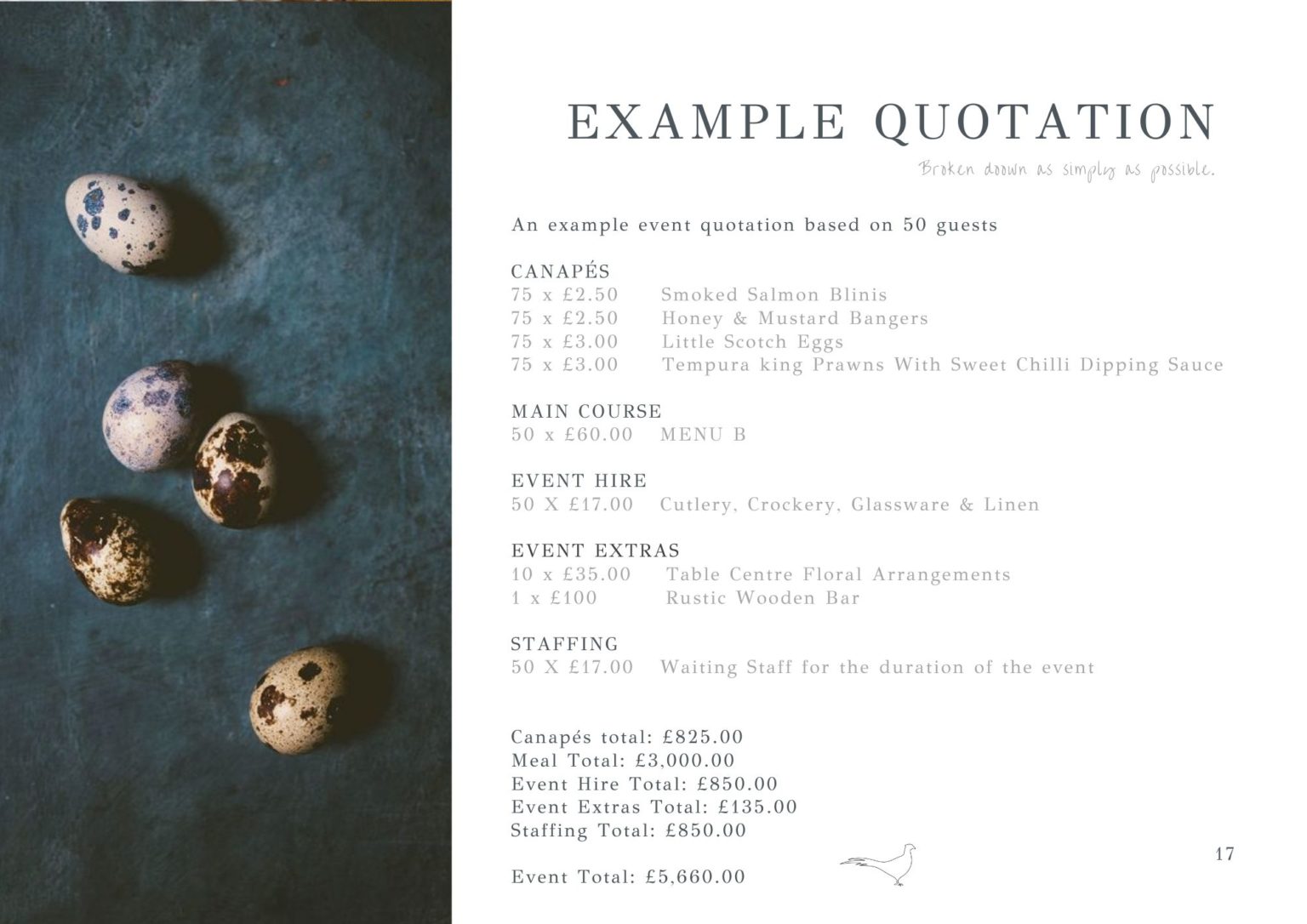 EXAMPLE QUOTATION

Broken doown as simply as possible.

An example event quotation based on 50 guests

CANAPÉS
75 x £2.50 Smoked Salmon Blinis
75 x £2.50 Honey & Mustard Bangers
75 x £3.00 Little Scotch Eggs
75 x £3.00 Tempura king Prawns With Sweet Chilli Dipping Sauce

MAIN COURSE
50 x £60.00 MENU B

EVENT HIRE
50 X £17.00 Cutlery, Crockery, Glassware & Linen

EVENT EXTRAS
10 x £35.00 Table Centre Floral Arrangements
1 x £100 Rustic Wooden Bar

STAFFING
50 X £17.00 Waiting Staff for the duration of the event

Canapés total: £825.00
Meal Total: £3,000.00
Event Hire Total: £850.00
Event Extras Total: £135.00
Staffing Total: £850.00

Event Total: £5,660.00

17